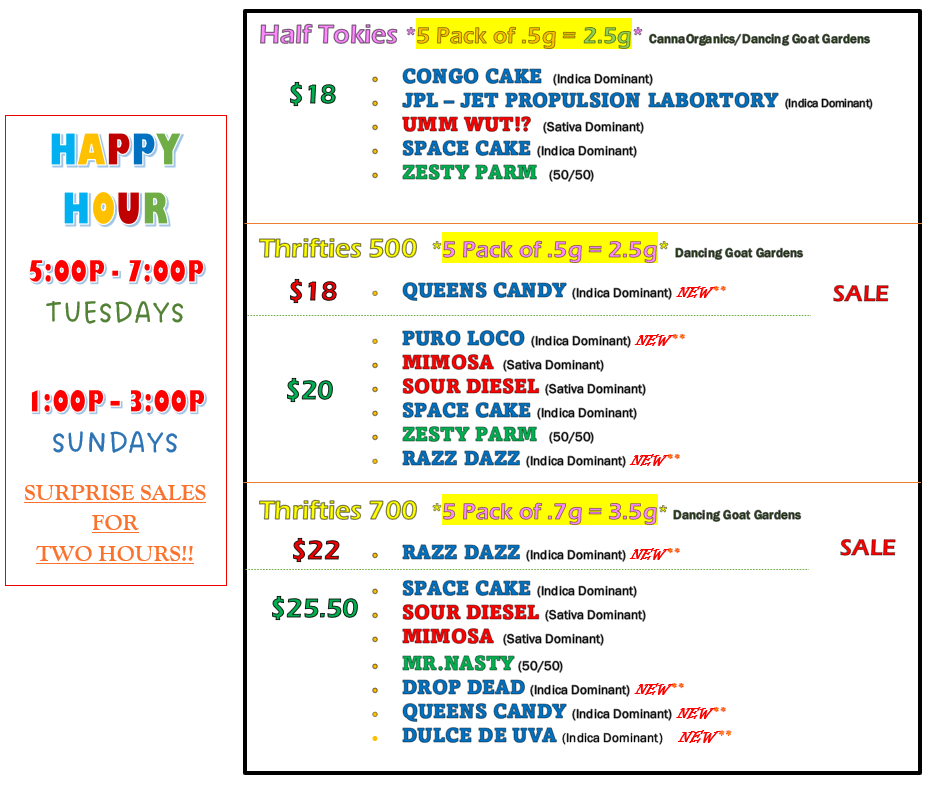 HAPPY HOUR

5:00P - 7:00P
TUESDAYS

1:00P - 3:00P
SUNDAYS

SURPRISE SALES FOR TWO HOURS!!

Half Tokies *5 Pack of .5g = 2.5g* CannaOrganics/Dancing Goat Gardens

$18
- CONGO CAKE (Indica Dominant)
- JPL – JET PROPULSION LABORTORY (Indica Dominant)
- UMM WUT!? (Sativa Dominant)
- SPACE CAKE (Indica Dominant)
- ZESTY PARM (50/50)

Thrifties 500 *5 Pack of .5g = 2.5g* Dancing Goat Gardens

$18
- QUEENS CANDY (Indica Dominant) NEW**

SALE

$20
- PURO LOCO (Indica Dominant) NEW**
- MIMOSA (Sativa Dominant)
- SOUR DIESEL (Sativa Dominant)
- SPACE CAKE (Indica Dominant)
- ZESTY PARM (50/50)
- RAZZ DAZZ (Indica Dominant) NEW**

Thrifties 700 *5 Pack of .7g = 3.5g* Dancing Goat Gardens

$22
- RAZZ DAZZ (Indica Dominant) NEW**

SALE

$25.50
- SPACE CAKE (Indica Dominant)
- SOUR DIESEL (Sativa Dominant)
- MIMOSA (Sativa Dominant)
- MR.NASTY (50/50)
- DROP DEAD (Indica Dominant) NEW**
- QUEENS CANDY (Indica Dominant) NEW**
- DULCE DE UVA (Indica Dominant) NEW**